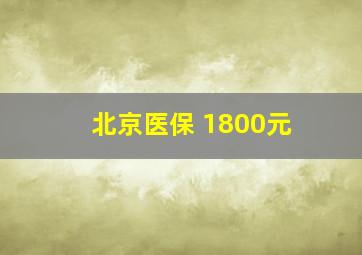 北京医保 1800元